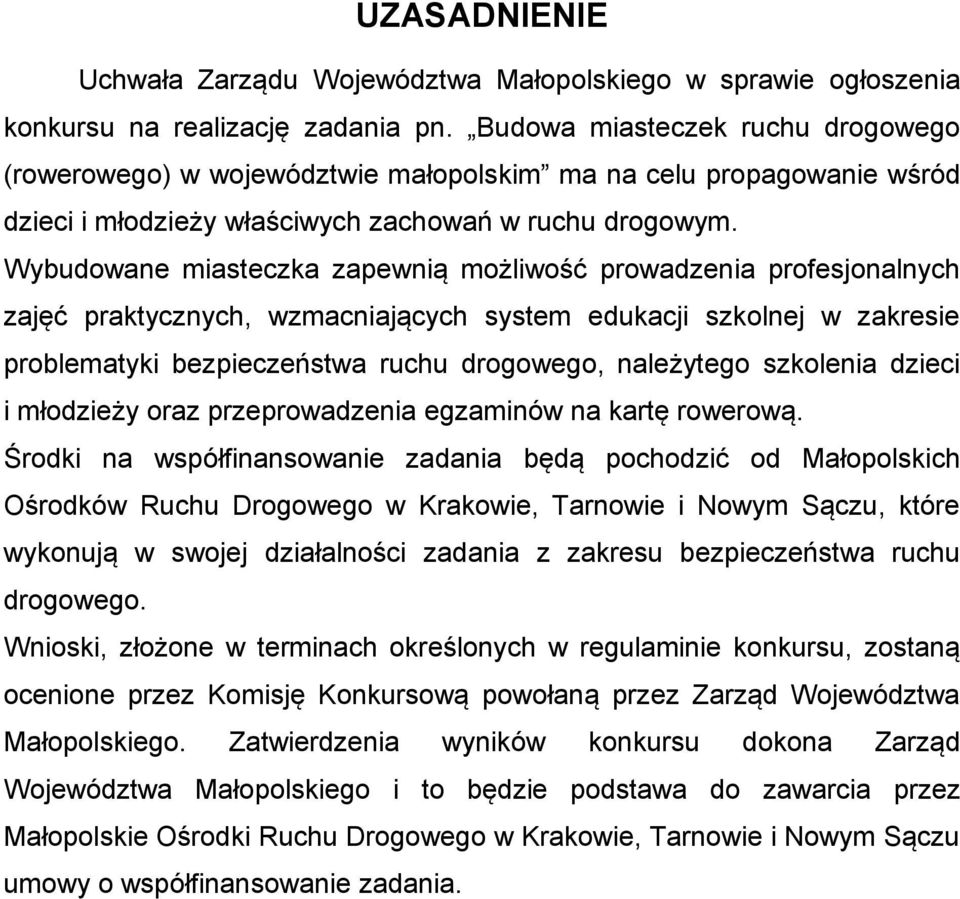 UZASADNIENIE

Uchwała Zarządu Województwa Małopolskiego w sprawie ogłoszenia konkursu na realizację zadania pn. „Budowa miasteczek ruchu drogowego (rowerowego) w województwie małopolskim” ma na celu propagowanie wśród dzieci i młodzieży właściwych zachowań w ruchu drogowym.
Wybudowane miasteczka zapewnią możliwość prowadzenia profesjonalnych zajęć praktycznych, wzmacniających system edukacji szkolnej w zakresie problematyki bezpieczeństwa ruchu drogowego, należytego szkolenia dzieci i młodzieży oraz przeprowadzenia egzaminów na kartę rowerową.
Środki na współfinansowanie zadania będą pochodzić od Małopolskich Ośrodków Ruchu Drogowego w Krakowie, Tarnowie i Nowym Sączu, które wykonują w swojej działalności zadania z zakresu bezpieczeństwa ruchu drogowego.
Wnioski, złożone w terminach określonych w regulaminie konkursu, zostaną ocenione przez Komisję Konkursową powołaną przez Zarząd Województwa Małopolskiego. Zatwierdzenia wyników konkursu dokona Zarząd Województwa Małopolskiego i to będzie podstawa do zawarcia przez Małopolskie Ośrodki Ruchu Drogowego w Krakowie, Tarnowie i Nowym Sączu umowy o współfinansowanie zadania.